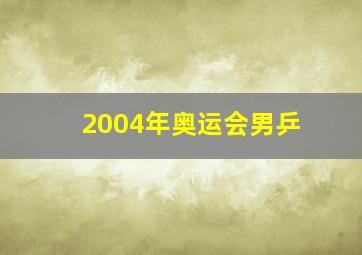 2004年奥运会男乒